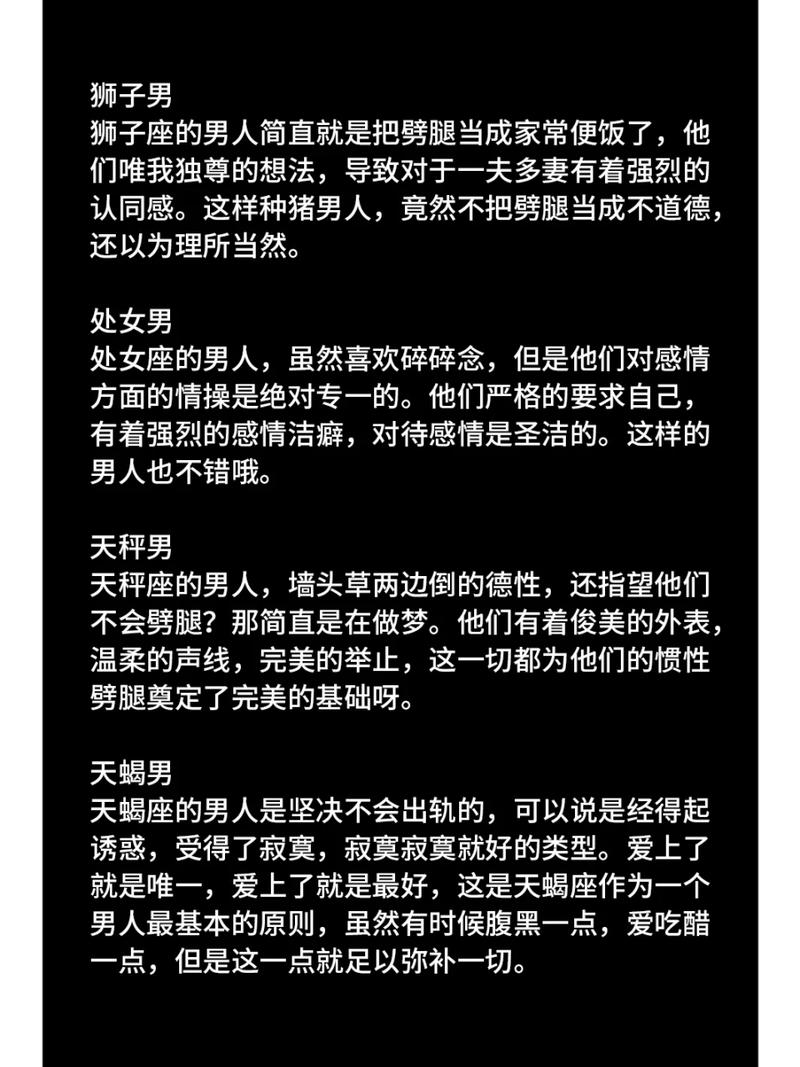 狮子男
狮子座的男人简直就是把劈腿当成家常便饭了，他们唯我独尊的想法，导致对于一夫多妻有着强烈的认同感。这样种猪男人，竟然不把劈腿当成不道德，还以为理所当然。

处女男
处女座的男人，虽然喜欢碎碎念，但是他们对感情方面的情操是绝对专一的。他们严格的要求自己，有着强烈的感情洁癖，对待感情是圣洁的。这样的男人也不错哦。

天秤男
天秤座的男人，墙头草两边倒的德性，还指望他们不会劈腿？那简直是在做梦。他们有着俊美的外表，温柔的声线，完美的举止，这一切都为他们的惯性劈腿奠定了完美的基础呀。

天蝎男
天蝎座的男人是坚决不会出轨的，可以说是经得起诱惑，受得了寂寞，寂寞寂寞就好的类型。爱上了就是唯一，爱上了就是最好，这是天蝎座作为一个男人最基本的原则，虽然有时候腹黑一点，爱吃醋一点，但是这一点就足以弥补一切。